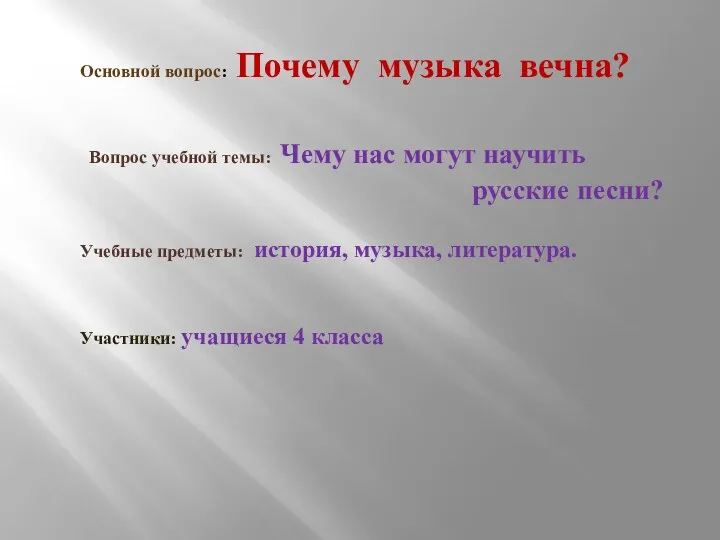 Основной вопрос: Почему музыка вечна?

Вопрос учебной темы: Чему нас могут научить русские песни?

Учебные предметы: история, музыка, литература.

Участники: учащиеся 4 класса